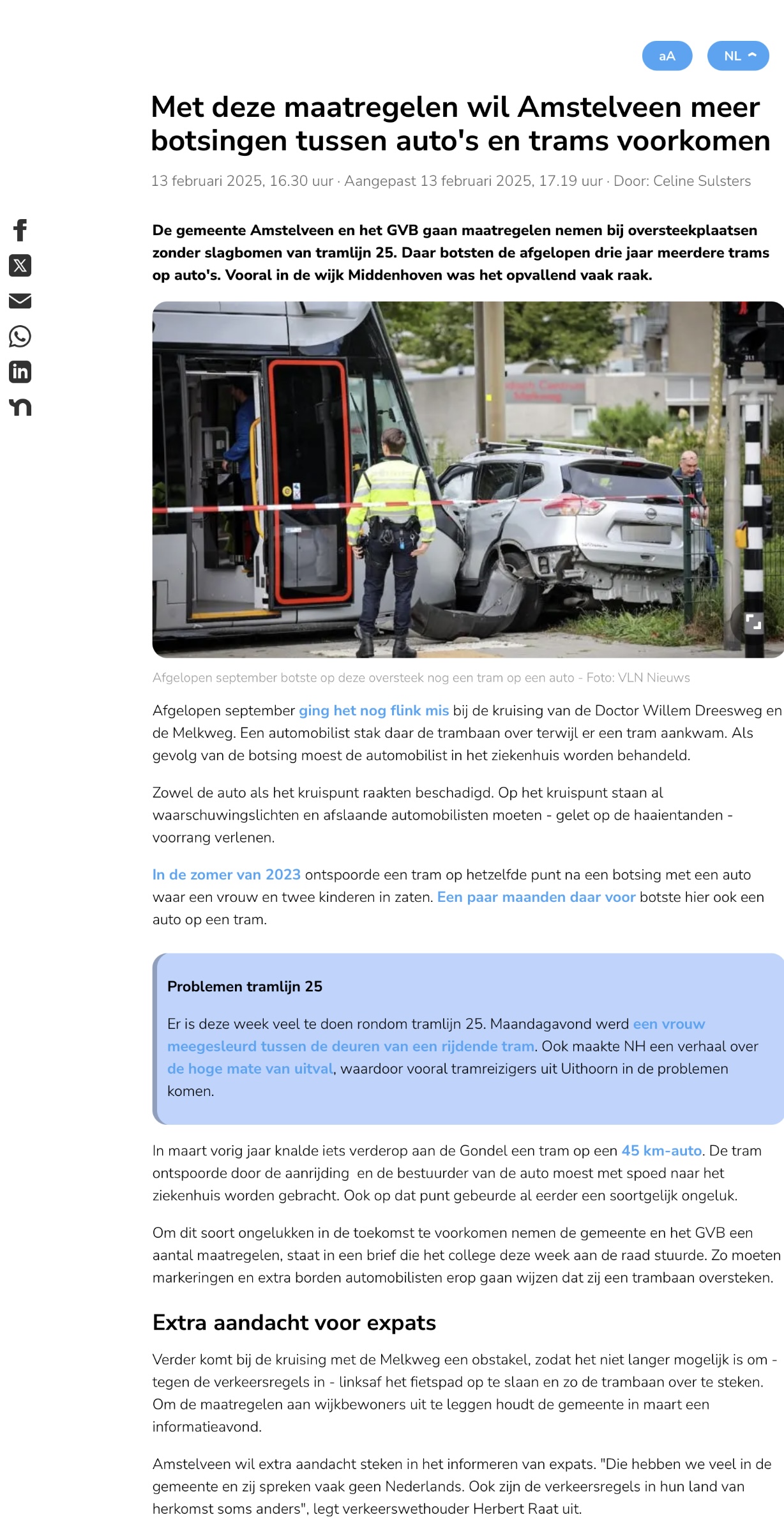 aA NL

Met deze maatregelen wil Amstelveen meer botsingen tussen auto's en trams voorkomen

13 februari 2025, 16.30 uur · Aangepast 13 februari 2025, 17.19 uur · Door: Celine Sulsters

De gemeente Amstelveen en het GVB gaan maatregelen nemen bij oversteekplaatsen zonder slagbomen van tramlijn 25. Daar botsten de afgelopen drie jaar meerdere trams op auto's. Vooral in de wijk Middenhoven was het opvallend vaak raak.

Afgelopen september botste op deze oversteek nog een tram op een auto - Foto: VLN Nieuws

Afgelopen september ging het nog flink mis bij de kruising van de Doctor Willem Dreesweg en de Melkweg. Een automobilist stak daar de trambaan over terwijl er een tram aankwam. Als gevolg van de botsing moest de automobilist in het ziekenhuis worden behandeld.

Zowel de auto als het kruispunt raakten beschadigd. Op het kruispunt staan al waarschuwingslichten en afslaande automobilisten moeten - gelet op de haaientanden - voorrang verlenen.

In de zomer van 2023 ontspoorde een tram op hetzelfde punt na een botsing met een auto waar een vrouw en twee kinderen in zaten. Een paar maanden daar voor botste hier ook een auto op een tram.

Problemen tramlijn 25

Er is deze week veel te doen rondom tramlijn 25. Maandagavond werd een vrouw meegesleurd tussen de deuren van een rijdende tram. Ook maakte NH een verhaal over de hoge mate van uitval, waardoor vooral tramreizigers uit Uithoorn in de problemen komen.

In maart vorig jaar knalde iets verderop aan de Gondel een tram op een 45 km-auto. De tram ontspoorde door de aanrijding en de bestuurder van de auto moest met spoed naar het ziekenhuis worden gebracht. Ook op dat punt gebeurde al eerder een soortgelijk ongeluk.

Om dit soort ongelukken in de toekomst te voorkomen nemen de gemeente en het GVB een aantal maatregelen, staat in een brief die het college deze week aan de raad stuurde. Zo moeten markeringen en extra borden automobilisten erop gaan wijzen dat zij een trambaan oversteken.

Extra aandacht voor expats

Verder komt bij de kruising met de Melkweg een obstakel, zodat het niet langer mogelijk is om - tegen de verkeersregels in - linksaf het fietspad op te slaan en zo de trambaan over te steken. Om de maatregelen aan wijkbewoners uit te leggen houdt de gemeente in maart een informatieavond.

Amstelveen wil extra aandacht steken in het informeren van expats. "Die hebben we veel in de gemeente en zij spreken vaak geen Nederlands. Ook zijn de verkeersregels in hun land van herkomst soms anders", legt verkeerswethouder Herbert Raat uit.